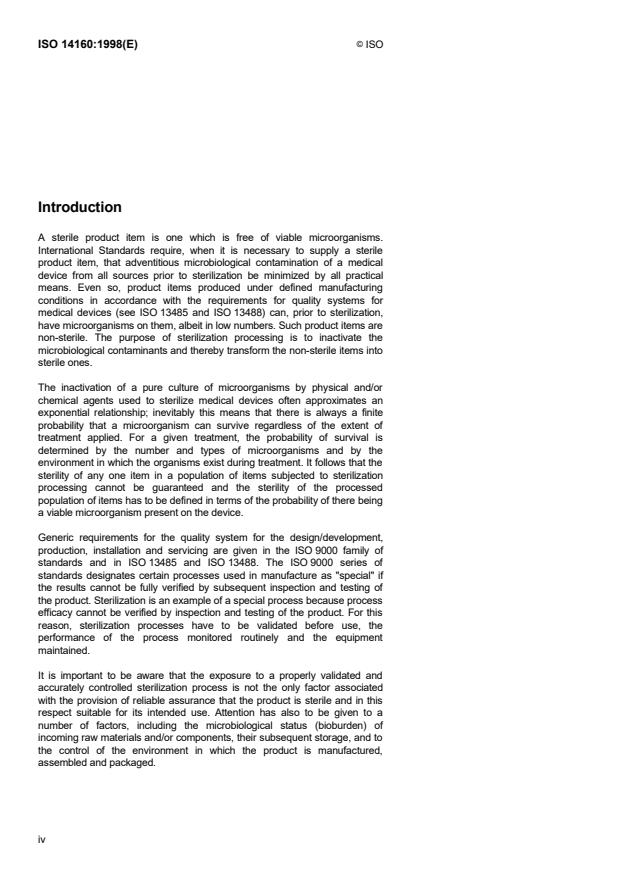 ISO 14160:1998(E)

© ISO

Introduction

A sterile product item is one which is free of viable microorganisms. International Standards require, when it is necessary to supply a sterile product item, that adventitious microbiological contamination of a medical device from all sources prior to sterilization be minimized by all practical means. Even so, product items produced under defined manufacturing conditions in accordance with the requirements for quality systems for medical devices (see ISO 13485 and ISO 13488) can, prior to sterilization, have microorganisms on them, albeit in low numbers. Such product items are non-sterile. The purpose of sterilization processing is to inactivate the microbiological contaminants and thereby transform the non-sterile items into sterile ones.

The inactivation of a pure culture of microorganisms by physical and/or chemical agents used to sterilize medical devices often approximates an exponential relationship; inevitably this means that there is always a finite probability that a microorganism can survive regardless of the extent of treatment applied. For a given treatment, the probability of survival is determined by the number and types of microorganisms and by the environment in which the organisms exist during treatment. It follows that the sterility of any one item in a population of items subjected to sterilization processing cannot be guaranteed and the sterility of the processed population of items has to be defined in terms of the probability of there being a viable microorganism present on the device.

Generic requirements for the quality system for the design/development, production, installation and servicing are given in the ISO 9000 family of standards and in ISO 13485 and ISO 13488. The ISO 9000 series of standards designates certain processes used in manufacture as "special" if the results cannot be fully verified by subsequent inspection and testing of the product. Sterilization is an example of a special process because process efficacy cannot be verified by inspection and testing of the product. For this reason, sterilization processes have to be validated before use, the performance of the process monitored routinely and the equipment maintained.

It is important to be aware that the exposure to a properly validated and accurately controlled sterilization process is not the only factor associated with the provision of reliable assurance that the product is sterile and in this respect suitable for its intended use. Attention has also to be given to a number of factors, including the microbiological status (bioburden) of incoming raw materials and/or components, their subsequent storage, and to the control of the environment in which the product is manufactured, assembled and packaged.

iv